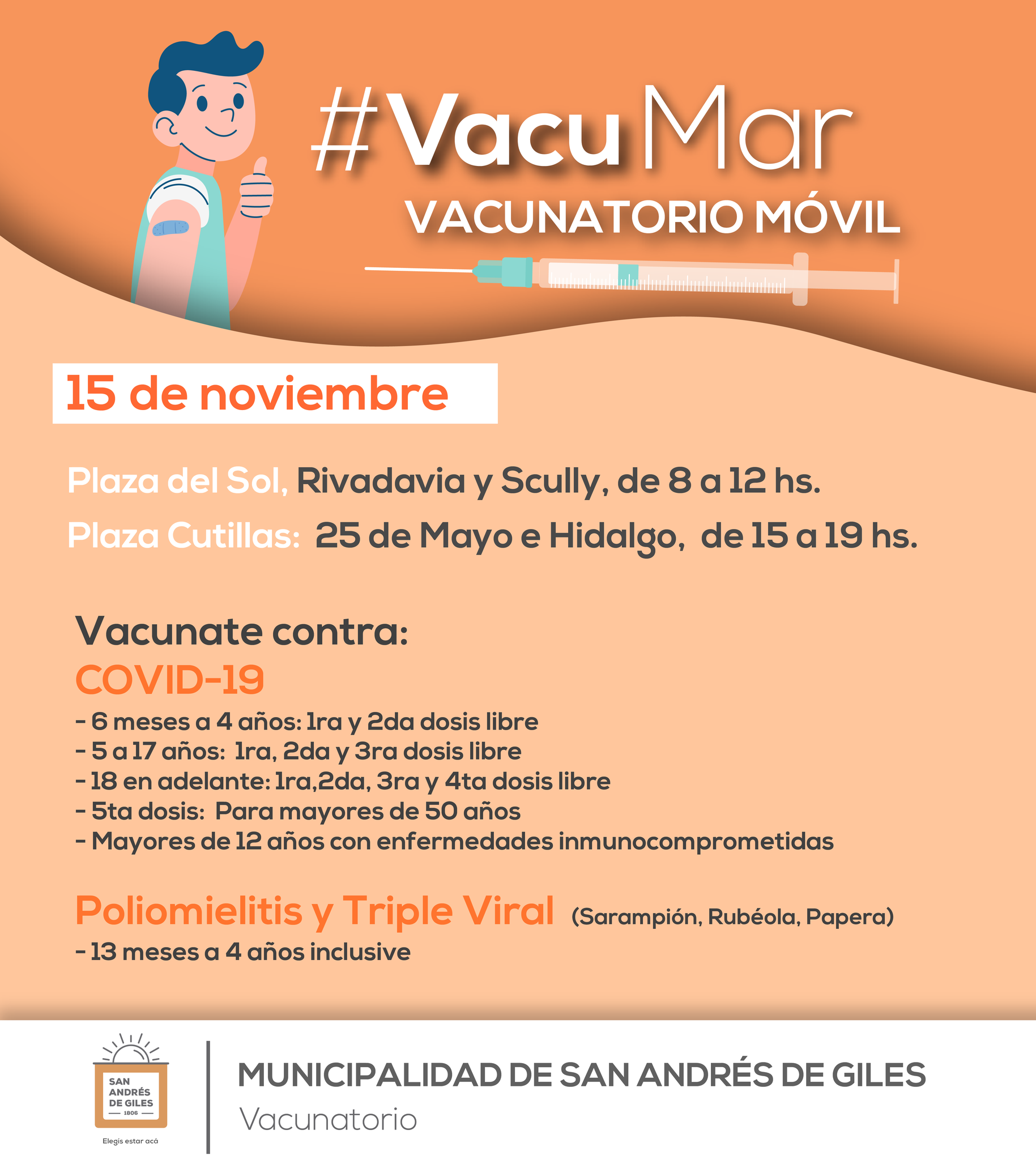 #VacuMar
VACUNATORIO MÓVIL

15 de noviembre

Plaza del Sol, Rivadavia y Scully, de 8 a 12 hs.
Plaza Cutillas: 25 de Mayo e Hidalgo, de 15 a 19 hs.

Vacunate contra:
COVID-19
- 6 meses a 4 años: 1ra y 2da dosis libre
- 5 a 17 años: 1ra, 2da y 3ra dosis libre
- 18 en adelante: 1ra,2da, 3ra y 4ta dosis libre
- 5ta dosis: Para mayores de 50 años
- Mayores de 12 años con enfermedades inmunocomprometidas

Poliomielitis y Triple Viral (Sarampión, Rubéola, Papera)
- 13 meses a 4 años inclusive

SAN ANDRÉS DE GILES 1806
Elegís estar acá

MUNICIPALIDAD DE SAN ANDRÉS DE GILES
Vacunatorio